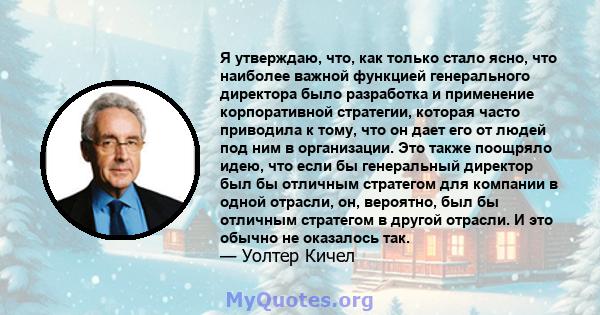 Я утверждаю, что, как только стало ясно, что наиболее важной функцией генерального директора было разработка и применение корпоративной стратегии, которая часто приводила к тому, что он дает его от людей под ним в организации. Это также поощряло идею, что если бы генеральный директор был бы отличным стратегом для компании в одной отрасли, он, вероятно, был бы отличным стратегом в другой отрасли. И это обычно не оказалось так.
— Уолтер Кичел

MyQuotes.org